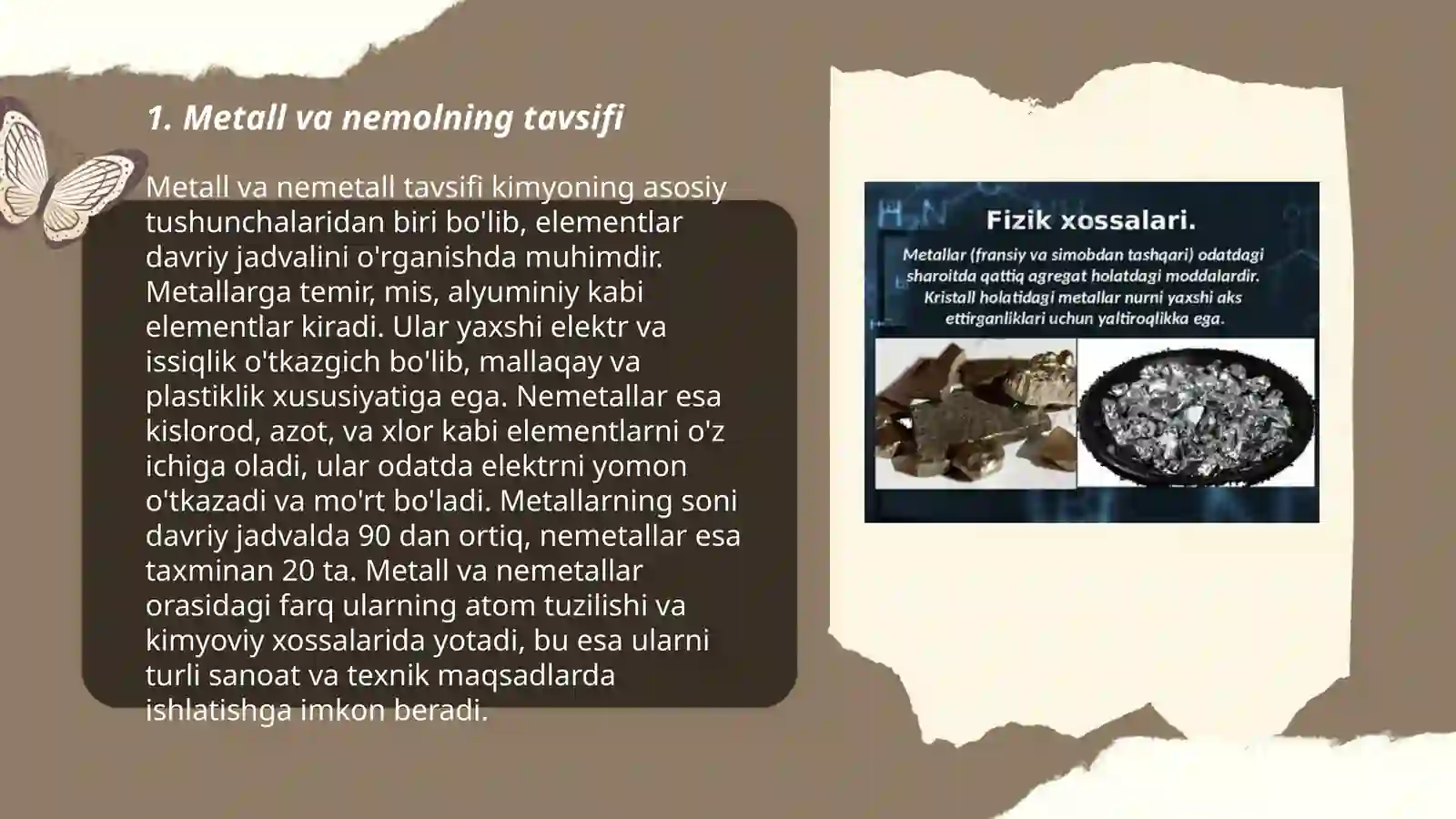 1. Metall va nemolning tavsifi

Metall va nemetall tavsifi kimyoning asosiy tushunchalaridan biri bo'lib, elementlar davriy jadvalini o'rganishda muhimdir. Metallarga temir, mis, alyuminiy kabi elementlar kiradi. Ular yaxshi elektr va issiqlik o'tkazgich bo'lib, mallaqay va plastiklik xususiyatiga ega. Nemetallar esa kislorod, azot, va xlor kabi elementlarni o'z ichiga oladi, ular odatda elektrni yomon o'tkazadi va mo'rt bo'ladi. Metallarning soni davriy jadvalda 90 dan ortiq, nemetallar esa taxminan 20 ta. Metall va nemetallar orasidagi farq ularning atom tuzilishi va kimyoviy xossalarida yotadi, bu esa ularni turli sanoat va texnik maqsadlarda ishlatishga imkon beradi.

Fizik xossalari.

Metallar (fransiy va simobdan tashqari) odatdagi sharoitda qattiq agregat holatdagi moddalardir. Kristall holatidagi metallar nurni yaxshi aks ettirganliklari uchun yaltiroqlikka ega.